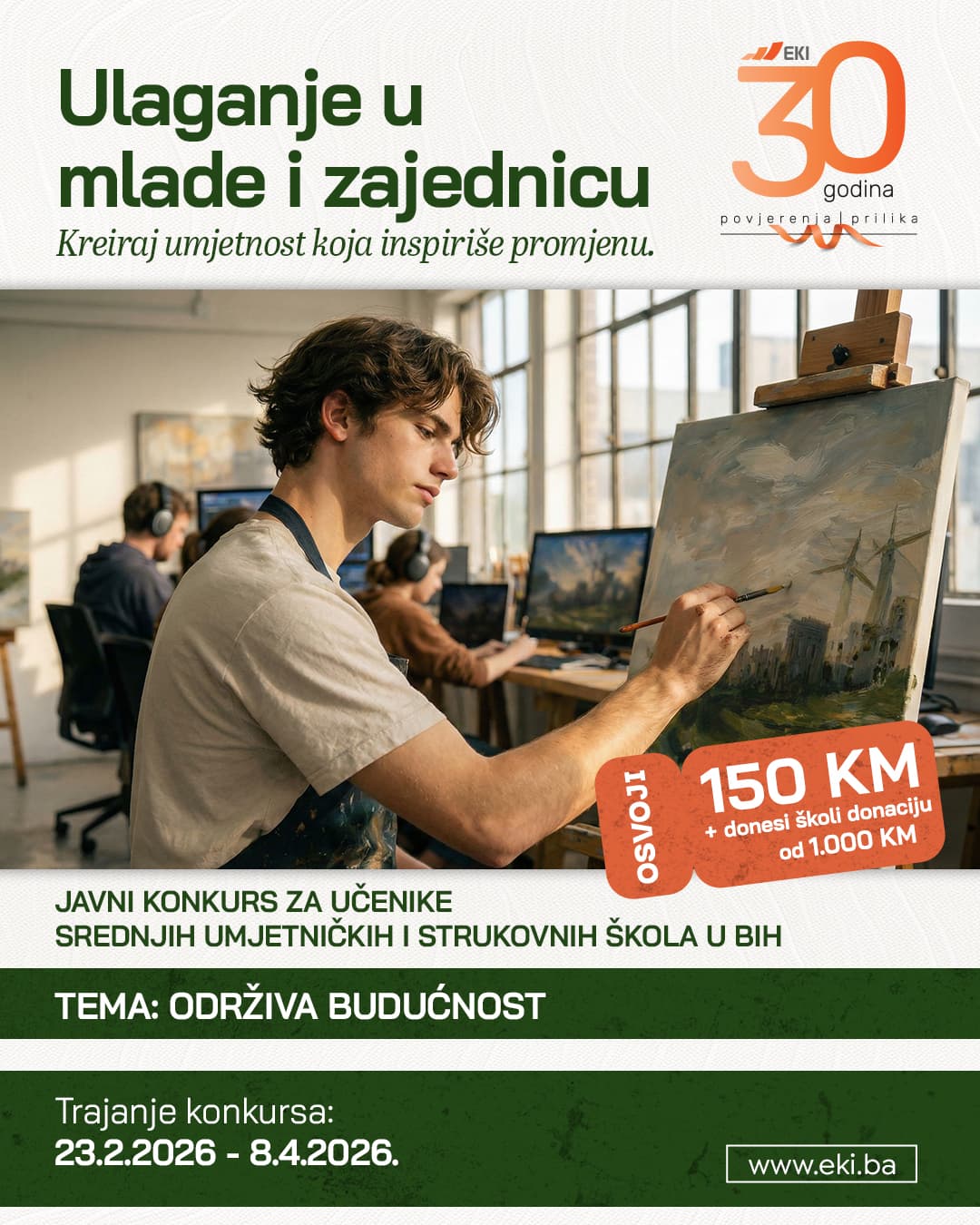 Ulaganje u mlade i zajednicu

Kreiraj umjetnost koja inspiriše promjenu.

EKI
30
godina
povjerenja | prilika

OSVOJI
150 KM
+ donesi školi donaciju od 1.000 KM

JAVNI KONKURS ZA UČENIKE SREDNJIH UMJETNIČKIH I STRUKOVNIH ŠKOLA U BIH

TEMA: ODRŽIVA BUDUĆNOST

Trajanje konkursa:
23.2.2026 - 8.4.2026.

www.eki.ba